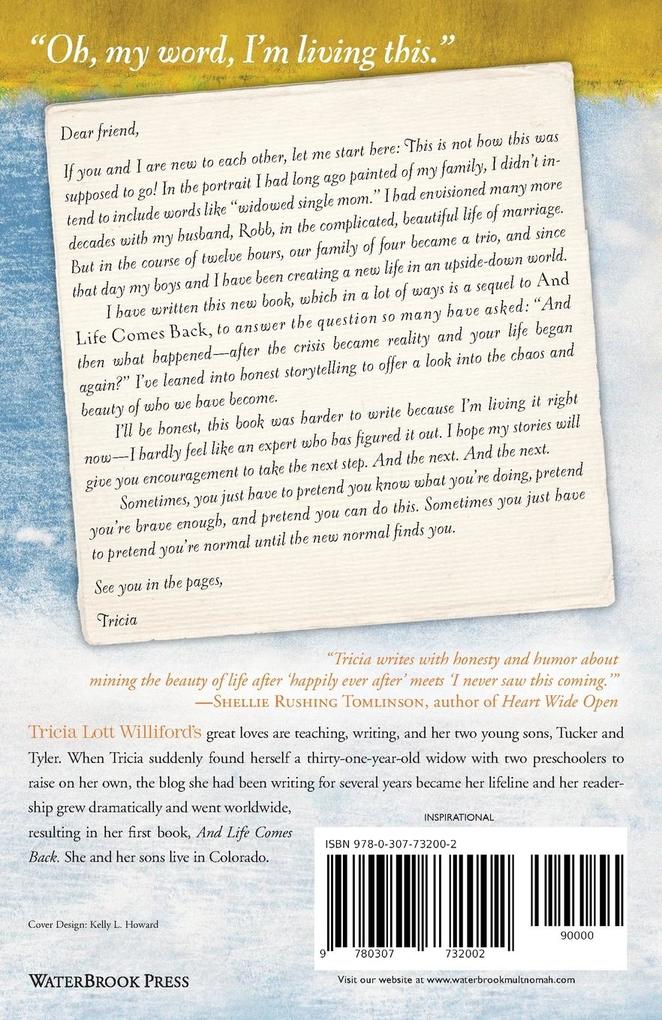 "Oh, my word, I'm living this."

Dear friend,

If you and I are new to each other, let me start here: This is not how this was supposed to go! In the portrait I had long ago painted of my family, I didn't intend to include words like "widowed single mom." I had envisioned many more decades with my husband, Robb, in the complicated, beautiful life of marriage. But in the course of twelve hours, our family of four became a trio, and since that day my boys and I have been creating a new life in an upside-down world.

I have written this new book, which in a lot of ways is a sequel to And Life Comes Back, to answer the question so many have asked: "And then what happened—after the crisis became reality and your life began again?" I've leaned into honest storytelling to offer a look into the chaos and beauty of who we have become.

I'll be honest, this book was harder to write because I'm living it right now—I hardly feel like an expert who has figured it out. I hope my stories will give you encouragement to take the next step. And the next. And the next.

Sometimes, you just have to pretend you know what you're doing, pretend you're brave enough, and pretend you can do this. Sometimes you just have to pretend you're normal until the new normal finds you.

See you in the pages,

Tricia

"Tricia writes with honesty and humor about mining the beauty of life after 'happily ever after' meets 'I never saw this coming.'"
—Shellie Rushing Tomlinson, author of Heart Wide Open

Tricia Lott Williford's great loves are teaching, writing, and her two young sons, Tucker and Tyler. When Tricia suddenly found herself a thirty-one-year-old widow with two preschoolers to raise on her own, the blog she had been writing for several years became her lifeline and her readership grew dramatically and went worldwide, resulting in her first book, And Life Comes Back. She and her sons live in Colorado.

INSPIRATIONAL

ISBN 978-0-307-73200-2

9 780307 732002 90000

Cover Design: Kelly L. Howard

WaterBrook Press

Visit our website at www.waterbrookmultnomah.com